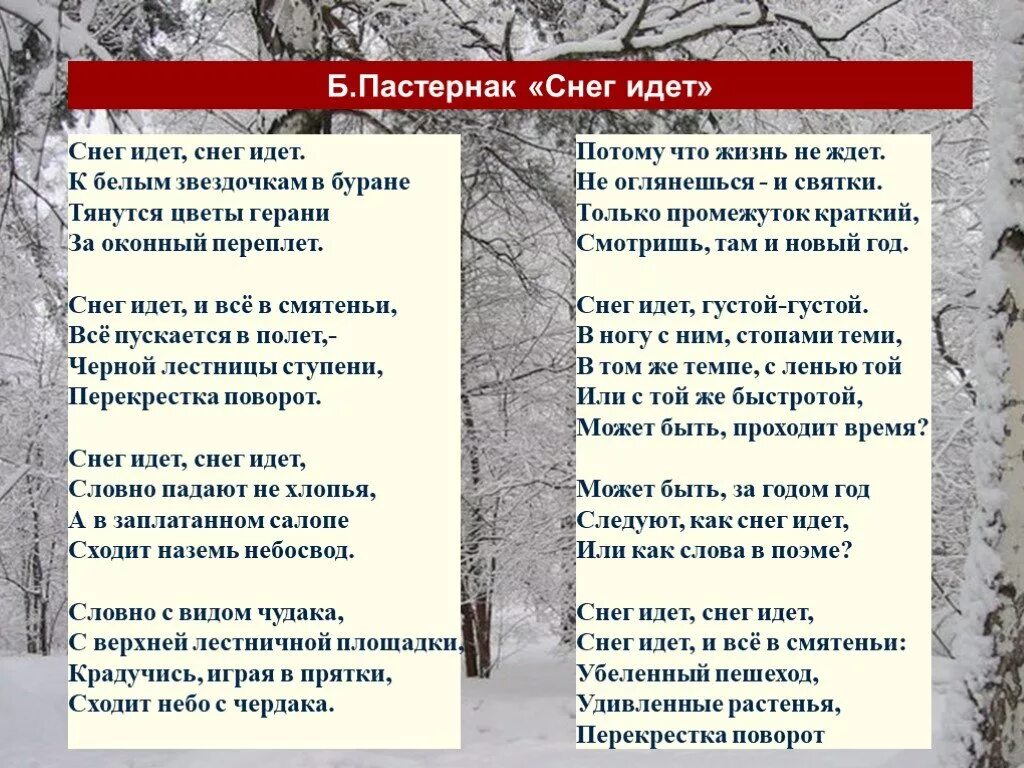 Б.Пастернак «Снег идет»

Снег идет, снег идет.
К белым звездочкам в буране
Тянутся цветы герани
За оконный переплет.

Снег идет, и всё в смятеньи,
Всё пускается в полет,-
Черной лестницы ступени,
Перекрестка поворот.

Снег идет, снег идет,
Словно падают не хлопья,
А в заплатанном салопе
Сходит наземь небосвод.

Словно с видом чудака,
С верхней лестничной площадки,
Крадучись, играя в прятки,
Сходит небо с чердака.

Потому что жизнь не ждет.
Не оглянешься - и святки.
Только промежуток краткий,
Смотришь, там и новый год.

Снег идет, густой-густой.
В ногу с ним, стопами теми,
В том же темпе, с ленью той
Или с той же быстротой,
Может быть, проходит время?

Может быть, за годом год
Следуют, как снег идет,
Или как слова в поэме?

Снег идет, снег идет,
Снег идет, и всё в смятеньи:
Убеленный пешеход,
Удивленные растенья,
Перекрестка поворот